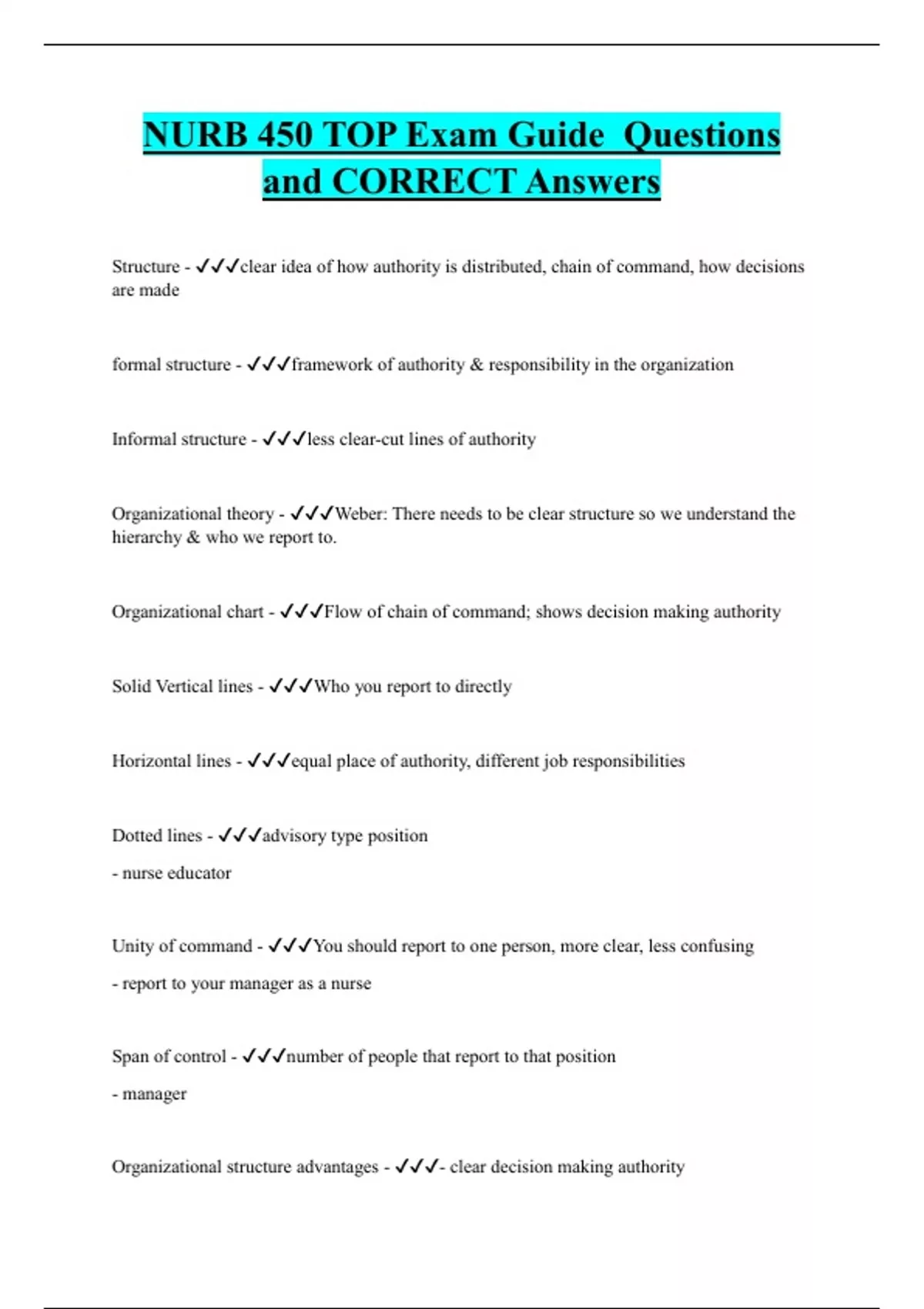 NURB 450 TOP Exam Guide Questions and CORRECT Answers

Structure - ✓✓✓clear idea of how authority is distributed, chain of command, how decisions are made

formal structure - ✓✓✓framework of authority & responsibility in the organization

Informal structure - ✓✓✓less clear-cut lines of authority

Organizational theory - ✓✓✓Weber: There needs to be clear structure so we understand the hierarchy & who we report to.

Organizational chart - ✓✓✓Flow of chain of command; shows decision making authority

Solid Vertical lines - ✓✓✓Who you report to directly

Horizontal lines - ✓✓✓equal place of authority, different job responsibilities

Dotted lines - ✓✓✓advisory type position

- nurse educator

Unity of command - ✓✓✓You should report to one person, more clear, less confusing

- report to your manager as a nurse

Span of control - ✓✓✓number of people that report to that position

- manager

Organizational structure advantages - ✓✓✓- clear decision making authority